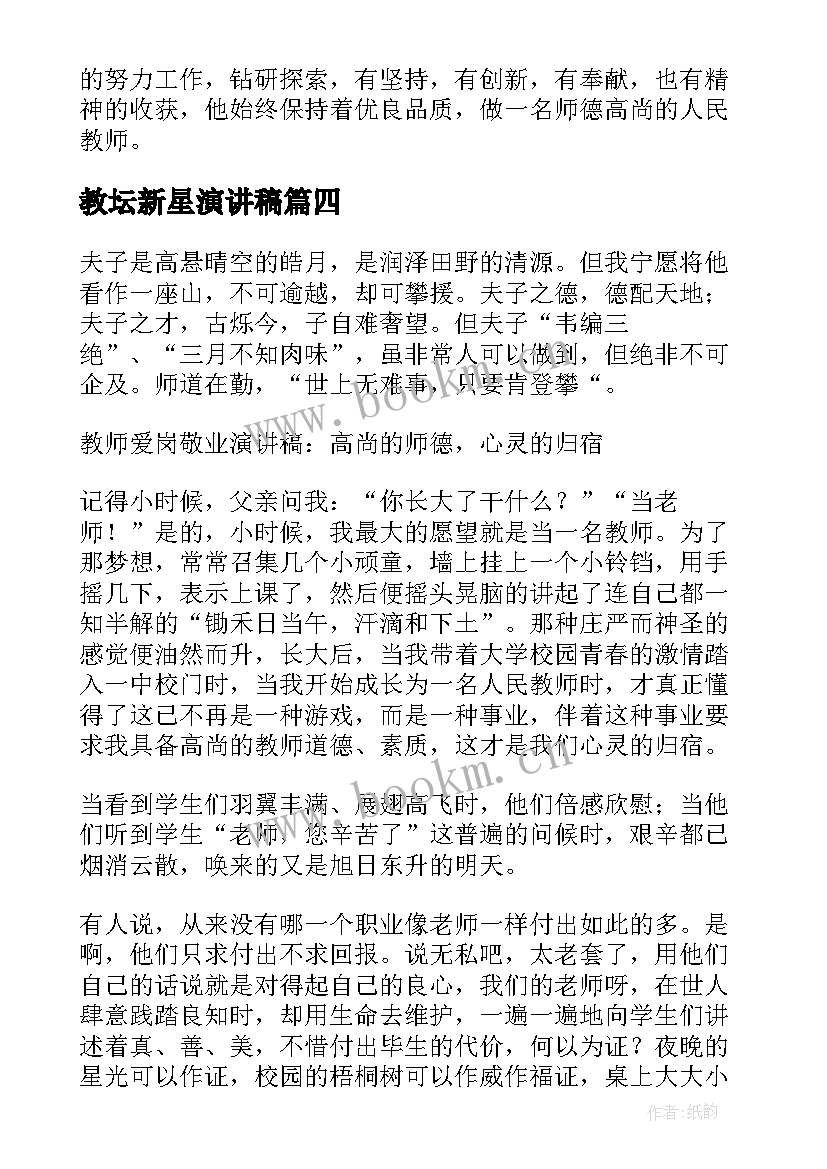 的努力工作，钻研探索，有坚持，有创新，有奉献，也有精神的收获，他始终保持着优良品质，做一名师德高尚的人民教师。

教坛新星演讲稿篇四

夫子是高悬晴空的皓月，是润泽田野的清源。但我宁愿将他看作一座山，不可逾越，却可攀援。夫子之德，德配天地；夫子之才，古烁今，子自难奢望。但夫子“韦编三绝”、“三月不知肉味”，虽非常人可以做到，但绝非不可企及。师道在勤，“世上无难事，只要肯登攀“。

教师爱岗敬业演讲稿：高尚的师德，心灵的归宿

记得小时候，父亲问我：“你长大了干什么？”“当老师！”是的，小时候，我最大的愿望就是当一名教师。为了那梦想，常常召集几个小顽童，墙上挂上一个小铃铛，用手摇几下，表示上课了，然后便摇头晃脑的讲起了连自己都一知半解的“锄禾日当午，汗滴和下土”。那种庄严而神圣的感觉便油然而升，长大后，当我带着大学校园青春的激情踏入一中校门时，当我开始成长为一名人民教师时，才真正懂得了这已不再是一种游戏，而是一种事业，伴着这种事业要求我具备高尚的教师道德、素质，这才是我们心灵的归宿。

当看到学生们羽翼丰满、展翅高飞时，他们倍感欣慰；当他们听到学生“老师，您辛苦了”这普遍的问候时，艰辛都已烟消云散，唤来的又是旭日东升的明天。

有人说，从来没有哪一个职业像老师一样付出如此的多。是啊，他们只求付出不求回报。说无私吧，太老套了，用他们自己的话说就是对得起自己的良心，我们的老师呀，在世人肆意践踏良知时，却用生命去维护，一遍一遍地向学生们讲述着真、善、美，不惜付出毕生的代价，何以为证？夜晚的星光可以作证，校园的梧桐树可以作威作福证，桌上大大小

www.bookm.cn

www.bookm.cn

作者:纸韵